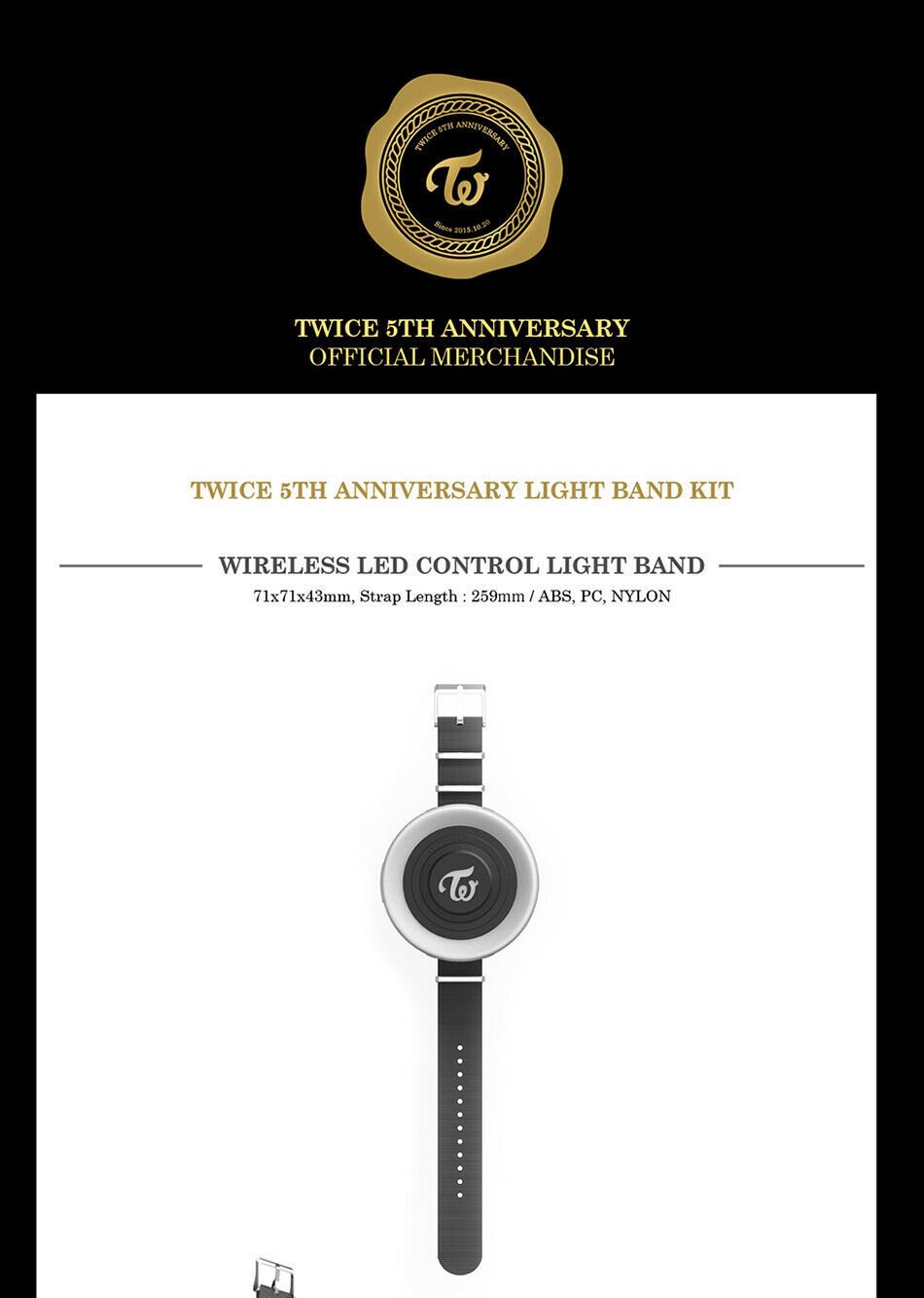 TWICE 5TH ANNIVERSARY

Since 2015.10.20

TWICE 5TH ANNIVERSARY
OFFICIAL MERCHANDISE

TWICE 5TH ANNIVERSARY LIGHT BAND KIT

WIRELESS LED CONTROL LIGHT BAND
71x71x43mm, Strap Length : 259mm / ABS, PC, NYLON